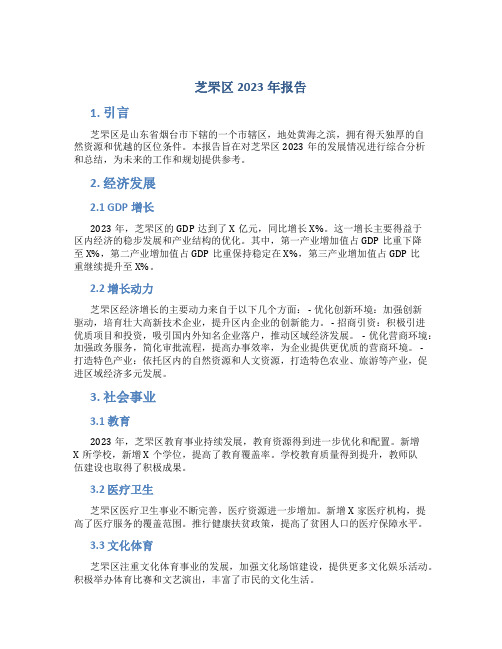 芝罘区 2023 年报告

1. 引言

芝罘区是山东省烟台市下辖的一个市辖区，地处黄海之滨，拥有得天独厚的自然资源和优越的区位条件。本报告旨在对芝罘区 2023 年的发展情况进行综合分析和总结，为未来的工作和规划提供参考。

2. 经济发展

2.1 GDP 增长

2023 年，芝罘区的 GDP 达到了 X 亿元，同比增长 X%。这一增长主要得益于区内经济的稳步发展和产业结构的优化。其中，第一产业增加值占 GDP 比重下降至 X%，第二产业增加值占 GDP 比重保持稳定在 X%，第三产业增加值占 GDP 比重继续提升至 X%。

2.2 增长动力

芝罘区经济增长的主要动力来自于以下几个方面： - 优化创新环境：加强创新驱动，培育壮大高新技术企业，提升区内企业的创新能力。 - 招商引资：积极引进优质项目和投资，吸引国内外知名企业落户，推动区域经济发展。 - 优化营商环境：加强政务服务，简化审批流程，提高办事效率，为企业提供更优质的营商环境。 - 打造特色产业：依托区内的自然资源和人文资源，打造特色农业、旅游等产业，促进区域经济多元发展。

3. 社会事业

3.1 教育

2023 年，芝罘区教育事业持续发展，教育资源得到进一步优化和配置。新增 X 所学校，新增 X 个学位，提高了教育覆盖率。学校教育质量得到提升，教师队伍建设也取得了积极成果。

3.2 医疗卫生

芝罘区医疗卫生事业不断完善，医疗资源进一步增加。新增 X 家医疗机构，提高了医疗服务的覆盖范围。推行健康扶贫政策，提高了贫困人口的医疗保障水平。

3.3 文化体育

芝罘区注重文化体育事业的发展，加强文化场馆建设，提供更多文化娱乐活动。积极举办体育比赛和文艺演出，丰富了市民的文化生活。